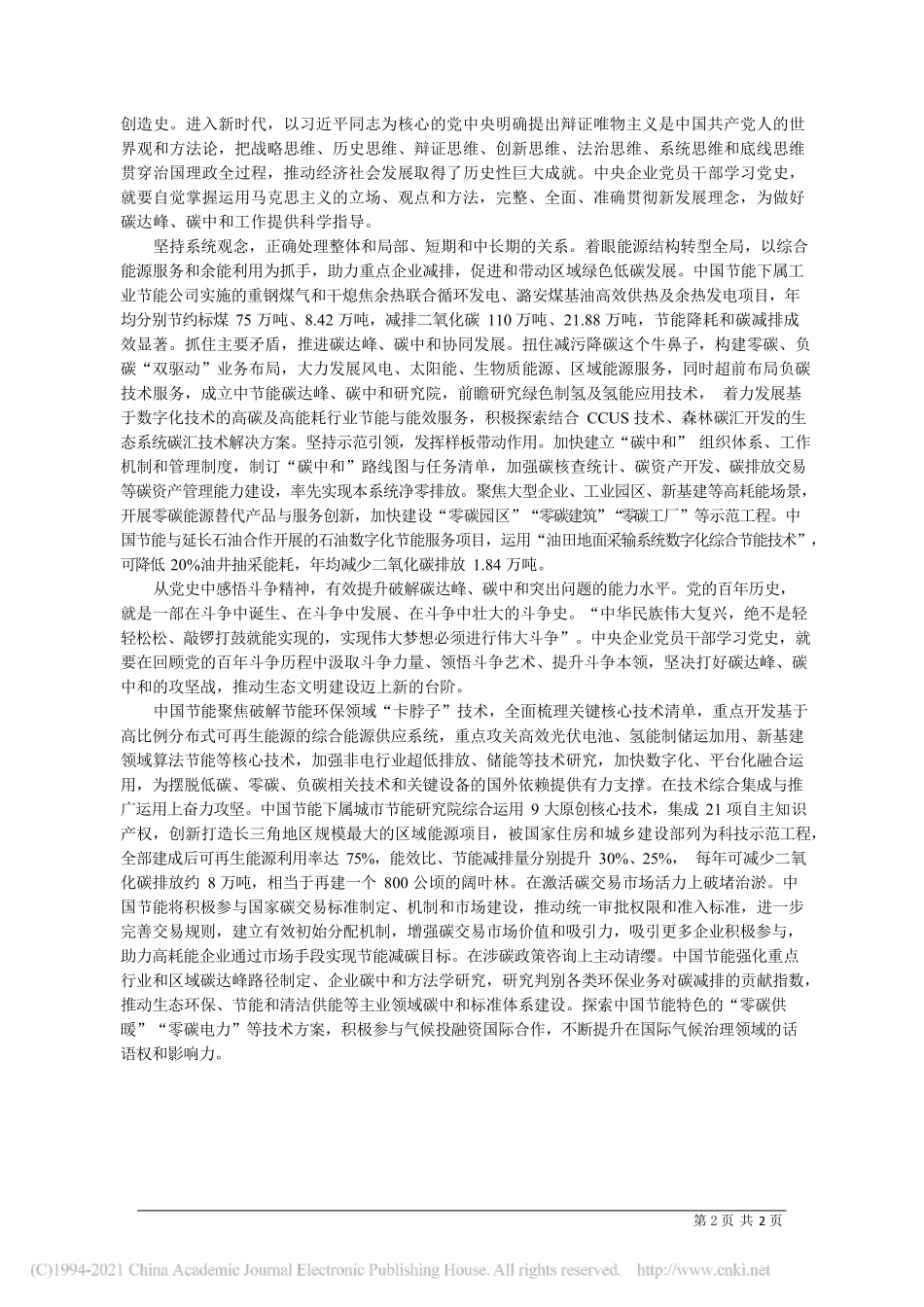 创造史。进入新时代，以习近平同志为核心的党中央明确提出辩证唯物主义是中国共产党人的世界观和方法论，把战略思维、历史思维、辩证思维、创新思维、法治思维、系统思维和底线思维贯穿治国理政全过程，推动经济社会发展取得了历史性巨大成就。中央企业党员干部学习党史，就要自觉掌握运用马克思主义的立场、观点和方法，完整、全面、准确贯彻新发展理念，为做好碳达峰、碳中和工作提供科学指导。

坚持系统观念，正确处理整体和局部、短期和中长期的关系。着眼能源结构转型全局，以综合能源服务和余能利用为抓手，助力重点企业减排，促进和带动区域绿色低碳发展。中国节能下属工业节能公司实施的重钢煤气和干熄焦余热联合循环发电、潞安煤基油高效供热及余热发电项目，年均分别节约标煤 75 万吨、8.42 万吨，减排二氧化碳 110 万吨、21.88 万吨，节能降耗和碳减排成效显著。抓住主要矛盾，推进碳达峰、碳中和协同发展。扭住减污降碳这个牛鼻子，构建零碳、负碳“双驱动”业务布局，大力发展风电、太阳能、生物质能源、区域能源服务，同时超前布局负碳技术服务，成立中节能碳达峰、碳中和研究院，前瞻研究绿色制氢及氢能应用技术， 着力发展基于数字化技术的高碳及高能耗行业节能与能效服务，积极探索结合 CCUS 技术、森林碳汇开发的生态系统碳汇技术解决方案。坚持示范引领，发挥样板带动作用。加快建立“碳中和” 组织体系、工作机制和管理制度，制订“碳中和”路线图与任务清单，加强碳核查统计、碳资产开发、碳排放交易等碳资产管理能力建设，率先实现本系统净零排放。聚焦大型企业、工业园区、新基建等高耗能场景，开展零碳能源替代产品与服务创新，加快建设“零碳园区”“零碳建筑”“零碳工厂”等示范工程。中国节能与延长石油合作开展的石油数字化节能服务项目，运用“油田地面采输系统数字化综合节能技术”，可降低 20%油井抽采能耗，年均减少二氧化碳排放 1.84 万吨。

从党史中感悟斗争精神，有效提升破解碳达峰、碳中和突出问题的能力水平。党的百年历史，就是一部在斗争中诞生、在斗争中发展、在斗争中壮大的斗争史。“中华民族伟大复兴，绝不是轻轻松松、敲锣打鼓就能实现的，实现伟大梦想必须进行伟大斗争”。中央企业党员干部学习党史，就要在回顾党的百年斗争历程中汲取斗争力量、领悟斗争艺术、提升斗争本领，坚决打好碳达峰、碳中和的攻坚战，推动生态文明建设迈上新的台阶。

中国节能聚焦破解节能环保领域“卡脖子”技术，全面梳理关键核心技术清单，重点开发基于高比例分布式可再生能源的综合能源供应系统，重点攻关高效光伏电池、氢能制储运加用、新基建领域算法节能等核心技术，加强非电行业超低排放、储能等技术研究，加快数字化、平台化融合运用，为摆脱低碳、零碳、负碳相关技术和关键设备的国外依赖提供有力支撑。在技术综合集成与推广运用上奋力攻坚。中国节能下属城市节能研究院综合运用 9 大原创核心技术，集成 21 项自主知识产权，创新打造长三角地区规模最大的区域能源项目，被国家住房和城乡建设部列为科技示范工程，全部建成后可再生能源利用率达 75%，能效比、节能减排量分别提升 30%、25%， 每年可减少二氧化碳排放约 8 万吨，相当于再建一个 800 公顷的阔叶林。在激活碳交易市场活力上破堵治淤。中国节能将积极参与国家碳交易标准制定、机制和市场建设，推动统一审批权限和准入标准，进一步完善交易规则，建立有效初始分配机制，增强碳交易市场价值和吸引力，吸引更多企业积极参与，助力高耗能企业通过市场手段实现节能减碳目标。在涉碳政策咨询上主动请缨。中国节能强化重点行业和区域碳达峰路径制定、企业碳中和方法学研究，研究判别各类环保业务对碳减排的贡献指数，推动生态环保、节能和清洁供能等主业领域碳中和标准体系建设。探索中国节能特色的“零碳供暖”“零碳电力”等技术方案，积极参与气候投融资国际合作，不断提升在国际气候治理领域的话语权和影响力。

第 2 页 共 2 页

(C)1994-2021 China Academic Journal Electronic Publishing House. All rights reserved. http://www.cnki.net